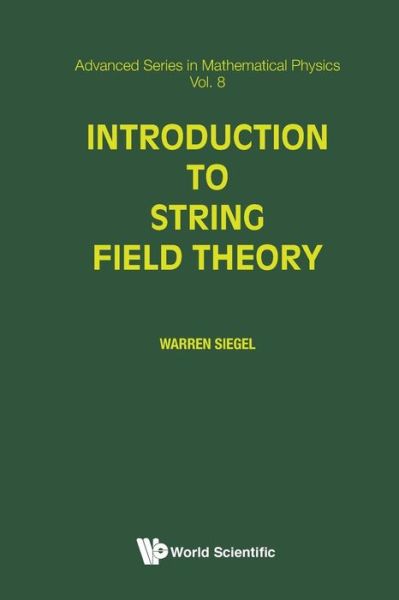 Advanced Series in Mathematical Physics
Vol. 8

INTRODUCTION TO STRING FIELD THEORY

WARREN SIEGEL

World Scientific